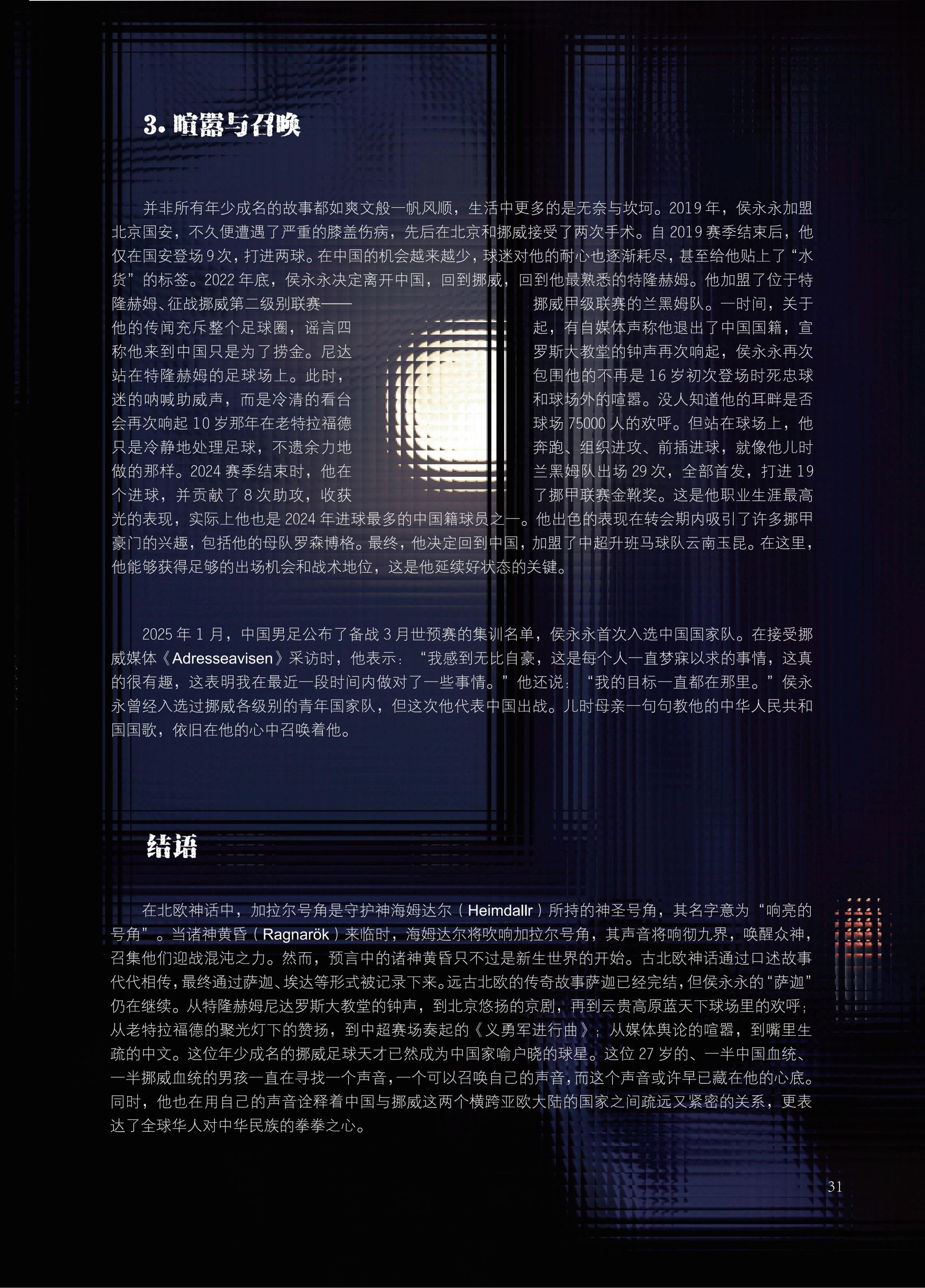 3.喧嚣与召唤

并非所有年少成名的故事都如爽文般一帆风顺，生活中更多的是无奈与坎坷。2019年，侯永永加盟北京国安，不久便遭遇了严重的膝盖伤病，先后在北京和挪威接受了两次手术。自2019赛季结束后，他仅在国安登场9次，打进两球。在中国的机会越来越少，球迷对他的耐心也逐渐耗尽，甚至给他贴上了“水货”的标签。2022年底，侯永永决定离开中国，回到挪威，回到他最熟悉的特隆赫姆。他加盟了位于特隆赫姆、征战挪威第二级别联赛——挪威甲级联赛的兰黑姆队。一时间，关于他的传闻充斥整个足球圈，谣言四起，有自媒体声称他退出了中国国籍，宣称他来到中国只是为了捞金。尼达罗斯大教堂的钟声再次响起，侯永永再次站在特隆赫姆的足球场上。此时，包围他的不再是16岁初次登场时死忠球迷的呐喊助威声，而是冷清的看台和球场外的喧嚣。没人知道他的耳畔是否会再次响起10岁那年在老特拉福德球场75000人的欢呼。但站在球场上，他只是冷静地处理足球，不遗余力地奔跑、组织进攻、前插进球，就像他儿时做的那样。2024赛季结束时，他在兰黑姆队出场29次，全部首发，打进19个进球，并贡献了8次助攻，收获了挪甲联赛金靴奖。这是他职业生涯最高光的表现，实际上他也是2024年进球最多的中国籍球员之一。他出色的表现在转会期内吸引了许多挪甲豪门的兴趣，包括他的母队罗森博格。最终，他决定回到中国，加盟了中超升班马球队云南玉昆。在这里，他能够获得足够的出场机会和战术地位，这是他延续好状态的关键。

2025年1月，中国男足公布了备战3月世预赛的集训名单，侯永永首次入选中国国家队。在接受挪威媒体《Adresseavisen》采访时，他表示：“我感到无比自豪，这是每个人一直梦寐以求的事情，这真的很有趣，这表明我在最近一段时间内做对了一些事情。”他还说：“我的目标一直都在那里。”侯永永曾经入选过挪威各级别的青年国家队，但这次他代表中国出战。儿时母亲一句句教他的中华人民共和国国歌，依旧在他的心中召唤着他。

结语

在北欧神话中，加拉尔号角是守护神海姆达尔（Heimdallr）所持的神圣号角，其名字意为“响亮的号角”。当诸神黄昏（Ragnarök）来临时，海姆达尔将吹响加拉尔号角，其声音将响彻九界，唤醒众神，召集他们迎战混沌之力。然而，预言中的诸神黄昏只不过是新生世界的开始。古北欧神话通过口述故事代代相传，最终通过萨迦、埃达等形式被记录下来。远古北欧的传奇故事萨迦已经完结，但侯永永的“萨迦”仍在继续。从特隆赫姆尼达罗斯大教堂的钟声，到北京悠扬的京剧，再到云贵高原蓝天下球场里的欢呼；从老特拉福德的聚光灯下的赞扬，到中超赛场奏起的《义勇军进行曲》；从媒体舆论的喧嚣，到嘴里生疏的中文。这位年少成名的挪威足球天才已然成为中国家喻户晓的球星。这位27岁的、一半中国血统、一半挪威血统的男孩一直在寻找一个声音，一个可以召唤自己的声音，而这个声音或许早已藏在他的心底。同时，他也在用自己的声音诠释着中国与挪威这两个横跨亚欧大陆的国家之间疏远又紧密的关系，更表达了全球华人对中华民族的拳拳之心。

31